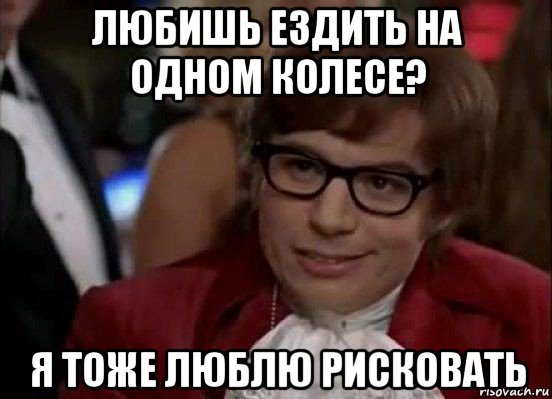 ЛЮБИШЬ ЕЗДИТЬ НА ОДНОМ КОЛЕСЕ?

Я ТОЖЕ ЛЮБЛЮ РИСКОВАТЬ

risovach.ru